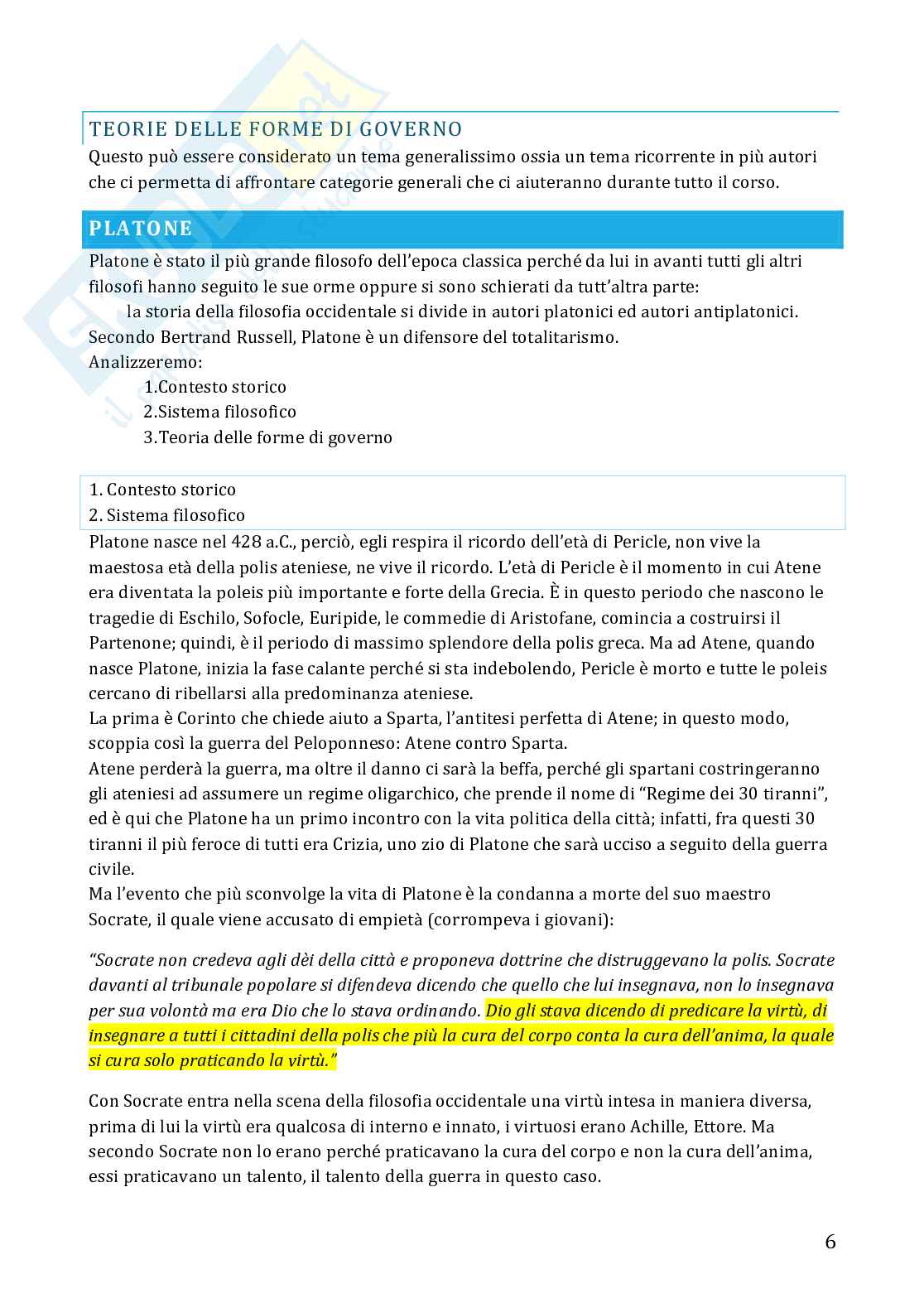 TEORIE DELLE FORME DI GOVERNO
Questo può essere considerato un tema generalissimo ossia un tema ricorrente in più autori che ci permetta di affrontare categorie generali che ci aiuteranno durante tutto il corso.

PLATONE
Platone è stato il più grande filosofo dell'epoca classica perché da lui in avanti tutti gli altri filosofi hanno seguito le sue orme oppure si sono schierati da tutt'altra parte:
la storia della filosofia occidentale si divide in autori platonici ed autori antiplatonici.
Secondo Bertrand Russell, Platone è un difensore del totalitarismo.
Analizzeremo:
1.Contesto storico
2.Sistema filosofico
3.Teoria delle forme di governo

1. Contesto storico
2. Sistema filosofico
Platone nasce nel 428 a.C., perciò, egli respira il ricordo dell'età di Pericle, non vive la maestosa età della polis ateniese, ne vive il ricordo. L'età di Pericle è il momento in cui Atene era diventata la poleis più importante e forte della Grecia. È in questo periodo che nascono le tragedie di Eschilo, Sofocle, Euripide, le commedie di Aristofane, comincia a costruirsi il Partenone; quindi, è il periodo di massimo splendore della polis greca. Ma ad Atene, quando nasce Platone, inizia la fase calante perché si sta indebolendo, Pericle è morto e tutte le poleis cercano di ribellarsi alla predominanza ateniese.
La prima è Corinto che chiede aiuto a Sparta, l'antitesi perfetta di Atene; in questo modo, scoppia così la guerra del Peloponneso: Atene contro Sparta.
Atene perderà la guerra, ma oltre il danno ci sarà la beffa, perché gli spartani costringeranno gli ateniesi ad assumere un regime oligarchico, che prende il nome di "Regime dei 30 tiranni", ed è qui che Platone ha un primo incontro con la vita politica della città; infatti, fra questi 30 tiranni il più feroce di tutti era Crizia, uno zio di Platone che sarà ucciso a seguito della guerra civile.
Ma l'evento che più sconvolge la vita di Platone è la condanna a morte del suo maestro Socrate, il quale viene accusato di empietà (corrompeva i giovani):

"Socrate non credeva agli dèi della città e proponeva dottrine che distruggevano la polis. Socrate davanti al tribunale popolare si difendeva dicendo che quello che lui insegnava, non lo insegnava per sua volontà ma era Dio che lo stava ordinando. Dio gli stava dicendo di predicare la virtù, di insegnare a tutti i cittadini della polis che più la cura del corpo conta la cura dell'anima, la quale si cura solo praticando la virtù."

Con Socrate entra nella scena della filosofia occidentale una virtù intesa in maniera diversa, prima di lui la virtù era qualcosa di interno e innato, i virtuosi erano Achille, Ettore. Ma secondo Socrate non lo erano perché praticavano la cura del corpo e non la cura dell'anima, essi praticavano un talento, il talento della guerra in questo caso.

6